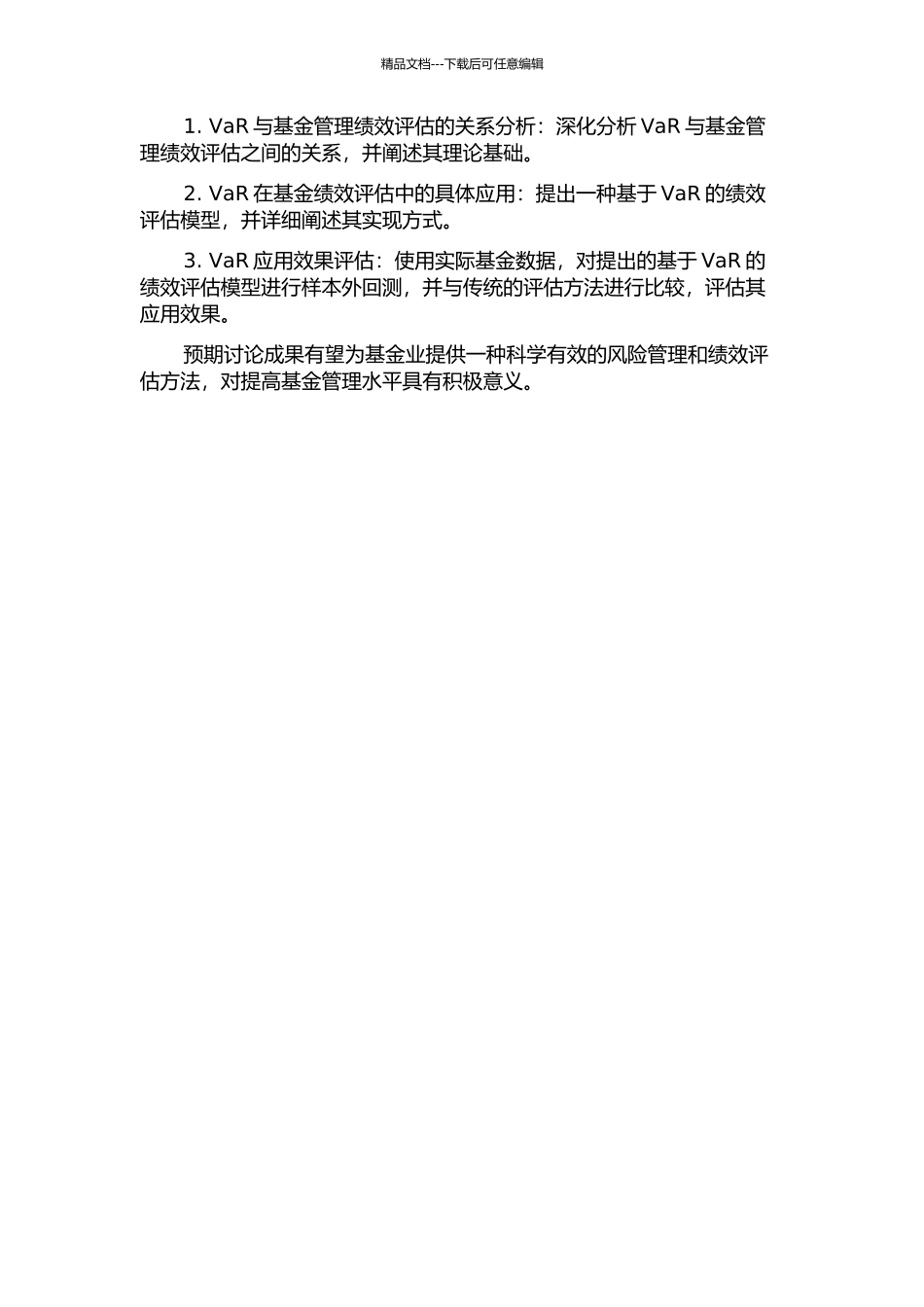 精品文档---下载后可任意编辑

1. VaR 与基金管理绩效评估的关系分析：深化分析 VaR 与基金管理绩效评估之间的关系，并阐述其理论基础。

2. VaR 在基金绩效评估中的具体应用：提出一种基于 VaR 的绩效评估模型，并详细阐述其实现方式。

3. VaR 应用效果评估：使用实际基金数据，对提出的基于 VaR 的绩效评估模型进行样本外回测，并与传统的评估方法进行比较，评估其应用效果。

预期讨论成果有望为基金业提供一种科学有效的风险管理和绩效评估方法，对提高基金管理水平具有积极意义。